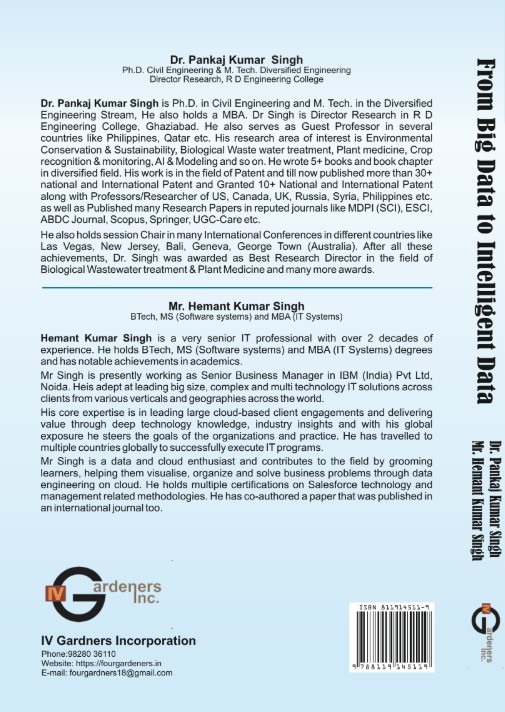 Dr. Pankaj Kumar Singh
Ph.D. Civil Engineering & M. Tech. Diversified Engineering
Director Research, R D Engineering College

Dr. Pankaj Kumar Singh is Ph.D. in Civil Engineering and M. Tech. in the Diversified Engineering Stream, He also holds a MBA. Dr Singh is Director Research in R D Engineering College, Ghaziabad. He also serves as Guest Professor in several countries like Philippines, Qatar etc. His research area of interest is Environmental Conservation & Sustainability, Biological Waste water treatment, Plant medicine, Crop recognition & monitoring, AI & Modeling and so on. He wrote 5+ books and book chapter in diversified field. His work is in the field of Patent and till now published more than 30+ national and International Patent and Granted 10+ National and International Patent along with Professors/Researcher of US, Canada, UK, Russia, Syria, Philippines etc. as well as Published many Research Papers in reputed journals like MDPI (SCI), ESCI, ABDC Journal, Scopus, Springer, UGC-Care etc.

He also holds session Chair in many International Conferences in different countries like Las Vegas, New Jersey, Bali, Geneva, George Town (Australia). After all these achievements, Dr. Singh was awarded as Best Research Director in the field of Biological Wastewater treatment & Plant Medicine and many more awards.

Mr. Hemant Kumar Singh
BTech, MS (Software systems) and MBA (IT Systems)

Hemant Kumar Singh is a very senior IT professional with over 2 decades of experience. He holds BTech, MS (Software systems) and MBA (IT Systems) degrees and has notable achievements in academics.

Mr Singh is presently working as Senior Business Manager in IBM (India) Pvt Ltd, Noida. Heis adept at leading big size, complex and multi technology IT solutions across clients from various verticals and geographies across the world.

His core expertise is in leading large cloud-based client engagements and delivering value through deep technology knowledge, industry insights and with his global exposure he steers the goals of the organizations and practice. He has travelled to multiple countries globally to successfully execute IT programs.

Mr Singh is a data and cloud enthusiast and contributes to the field by grooming learners, helping them visualise, organize and solve business problems through data engineering on cloud. He holds multiple certifications on Salesforce technology and management related methodologies. He has co-authored a paper that was published in an international journal too.

IV Gardeners Inc.

IV Gardners Incorporation
Phone:98280 36110
Website: https://fourgardeners.in
E-mail: fourgardners18@gmail.com

ISBN 811914511-9
9 788119 145119

From Big Data to Intelligent Data

Dr. Pankaj Kumar Singh
Mr. Hemant Kumar Singh

IV Gardeners Inc.